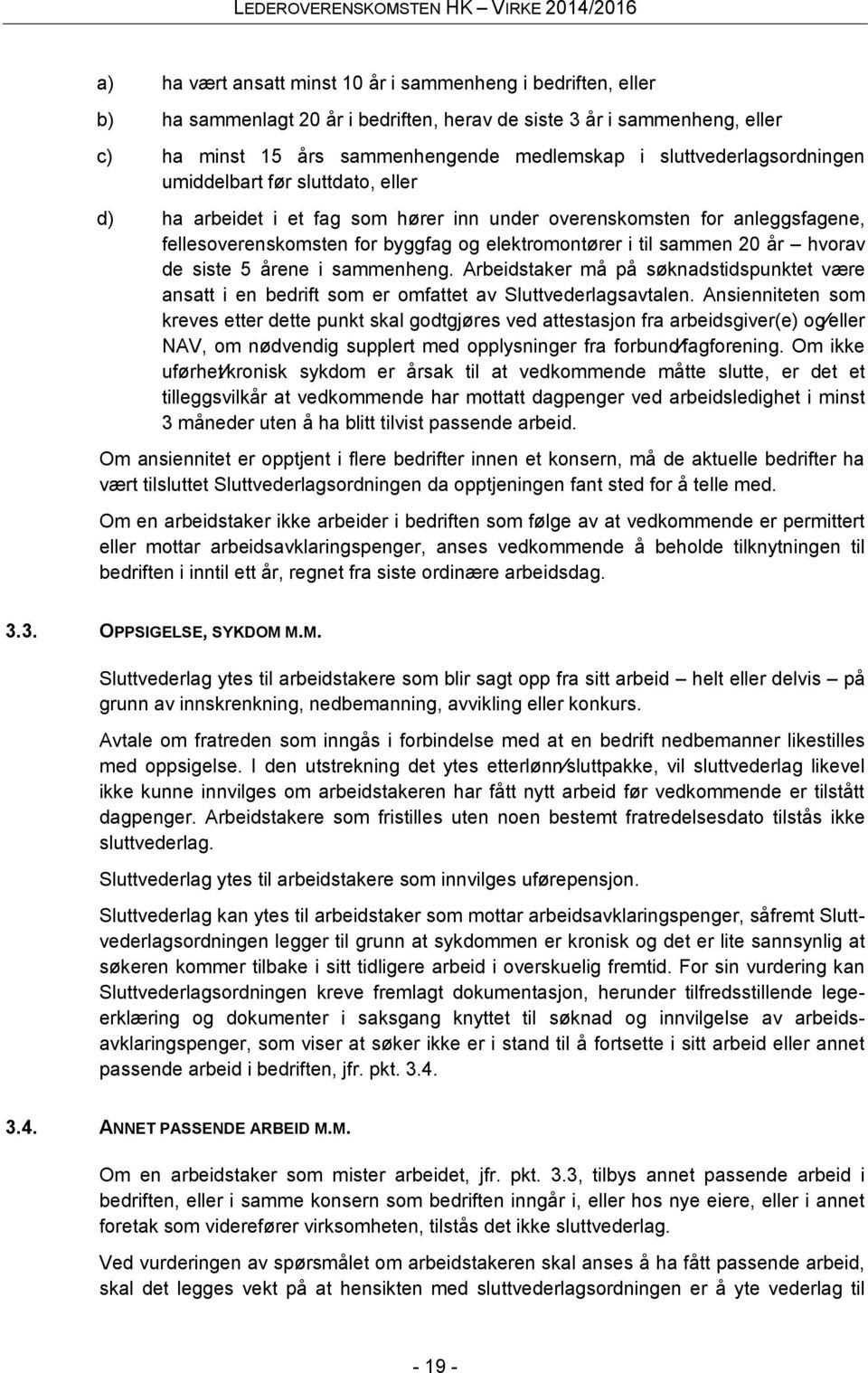 LEDEROVERENSKOMSTEN HK – VIRKE 2014/2016

a) ha vært ansatt minst 10 år i sammenheng i bedriften, eller

b) ha sammenlagt 20 år i bedriften, herav de siste 3 år i sammenheng, eller

c) ha minst 15 års sammenhengende medlemskap i sluttvederlagsordningen umiddelbart før sluttdato, eller

d) ha arbeidet i et fag som hører inn under overenskomsten for anleggsfagene, fellesoverenskomsten for byggfag og elektromontører i til sammen 20 år – hvorav de siste 5 årene i sammenheng. Arbeidstaker må på søknadstidspunktet være ansatt i en bedrift som er omfattet av Sluttvederlagsavtalen. Ansienniteten som kreves etter dette punkt skal godtgjøres ved attestasjon fra arbeidsgiver(e) og/eller NAV, om nødvendig supplert med opplysninger fra forbund/fagforening. Om ikke uførhet/kronisk sykdom er årsak til at vedkommende måtte slutte, er det et tilleggsvilkår at vedkommende har mottatt dagpenger ved arbeidsledighet i minst 3 måneder uten å ha blitt tilvist passende arbeid.

Om ansiennitet er opptjent i flere bedrifter innen et konsern, må de aktuelle bedrifter ha vært tilsluttet Sluttvederlagsordningen da opptjeningen fant sted for å telle med.

Om en arbeidstaker ikke arbeider i bedriften som følge av at vedkommende er permittert eller mottar arbeidsavklaringspenger, anses vedkommende å beholde tilknytningen til bedriften i inntil ett år, regnet fra siste ordinære arbeidsdag.

3.3. OPPSIGELSE, SYKDOM M.M.

Sluttvederlag ytes til arbeidstakere som blir sagt opp fra sitt arbeid – helt eller delvis – på grunn av innskrenkning, nedbemanning, avvikling eller konkurs.

Avtale om fratreden som inngås i forbindelse med at en bedrift nedbemanner likestilles med oppsigelse. I den utstrekning det ytes etterlønn/sluttpakke, vil sluttvederlag likevel ikke kunne innvilges om arbeidstakeren har fått nytt arbeid før vedkommende er tilstått dagpenger. Arbeidstakere som fristilles uten noen bestemt fratredelsesdato tilstås ikke sluttvederlag.

Sluttvederlag ytes til arbeidstakere som innvilges uførepensjon.

Sluttvederlag kan ytes til arbeidstaker som mottar arbeidsavklaringspenger, såfremt Sluttvederlagsordningen legger til grunn at sykdommen er kronisk og det er lite sannsynlig at søkeren kommer tilbake i sitt tidligere arbeid i overskuelig fremtid. For sin vurdering kan Sluttvederlagsordningen kreve fremlagt dokumentasjon, herunder tilfredsstillende legeerklæring og dokumenter i saksgang knyttet til søknad og innvilgelse av arbeidsavklaringspenger, som viser at søker ikke er i stand til å fortsette i sitt arbeid eller annet passende arbeid i bedriften, jfr. pkt. 3.4.

3.4. ANNET PASSENDE ARBEID M.M.

Om en arbeidstaker som mister arbeidet, jfr. pkt. 3.3, tilbys annet passende arbeid i bedriften, eller i samme konsern som bedriften inngår i, eller hos nye eiere, eller i annet foretak som viderefører virksomheten, tilstås det ikke sluttvederlag.

Ved vurderingen av spørsmålet om arbeidstakeren skal anses å ha fått passende arbeid, skal det legges vekt på at hensikten med sluttvederlagsordningen er å yte vederlag til

- 19 -